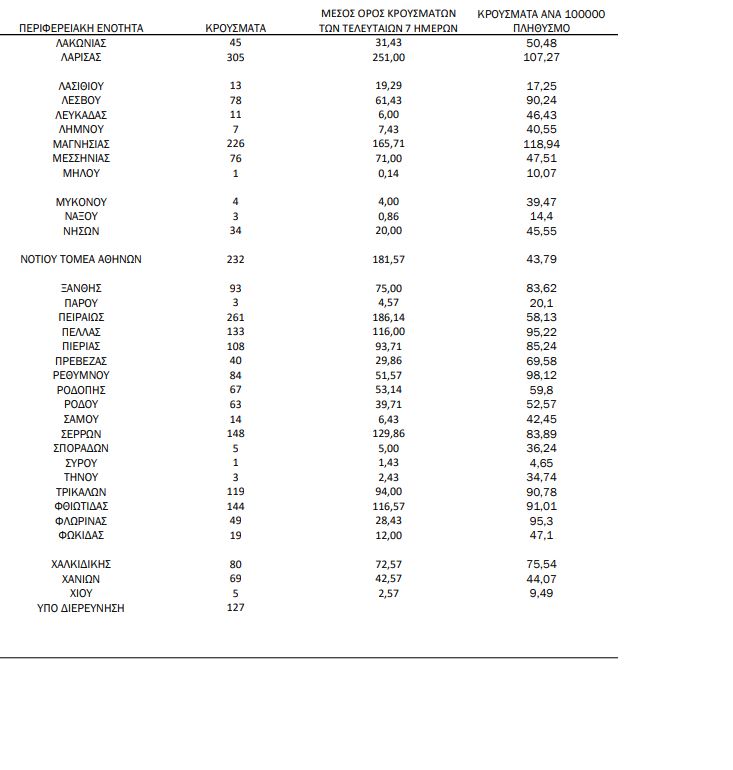 | ΠΕΡΙΦΕΡΕΙΑΚΗ ΕΝΟΤΗΤΑ | ΚΡΟΥΣΜΑΤΑ | ΜΕΣΟΣ ΟΡΟΣ ΚΡΟΥΣΜΑΤΩΝ ΤΩΝ ΤΕΛΕΥΤΑΙΩΝ 7 ΗΜΕΡΩΝ | ΚΡΟΥΣΜΑΤΑ ΑΝΑ 100000 ΠΛΗΘΥΣΜΟ |
|---|---|---|---|
| ΛΑΚΩΝΙΑΣ | 45 | 31,43 | 50,48 |
| ΛΑΡΙΣΑΣ | 305 | 251,00 | 107,27 |
| ΛΑΣΙΘΙΟΥ | 13 | 19,29 | 17,25 |
| ΛΕΣΒΟΥ | 78 | 61,43 | 90,24 |
| ΛΕΥΚΑΔΑΣ | 11 | 6,00 | 46,43 |
| ΛΗΜΝΟΥ | 7 | 7,43 | 40,55 |
| ΜΑΓΝΗΣΙΑΣ | 226 | 165,71 | 118,94 |
| ΜΕΣΣΗΝΙΑΣ | 76 | 71,00 | 47,51 |
| ΜΗΛΟΥ | 1 | 0,14 | 10,07 |
| ΜΥΚΟΝΟΥ | 4 | 4,00 | 39,47 |
| ΝΑΞΟΥ | 3 | 0,86 | 14,4 |
| ΝΗΣΩΝ | 34 | 20,00 | 45,55 |
| ΝΟΤΙΟΥ ΤΟΜΕΑ ΑΘΗΝΩΝ | 232 | 181,57 | 43,79 |
| ΞΑΝΘΗΣ | 93 | 75,00 | 83,62 |
| ΠΑΡΟΥ | 3 | 4,57 | 20,1 |
| ΠΕΙΡΑΙΩΣ | 261 | 186,14 | 58,13 |
| ΠΕΛΛΑΣ | 133 | 116,00 | 95,22 |
| ΠΙΕΡΙΑΣ | 108 | 93,71 | 85,24 |
| ΠΡΕΒΕΖΑΣ | 40 | 29,86 | 69,58 |
| ΡΕΘΥΜΝΟΥ | 84 | 51,57 | 98,12 |
| ΡΟΔΟΠΗΣ | 67 | 53,14 | 59,8 |
| ΡΟΔΟΥ | 63 | 39,71 | 52,57 |
| ΣΑΜΟΥ | 14 | 6,43 | 42,45 |
| ΣΕΡΡΩΝ | 148 | 129,86 | 83,89 |
| ΣΠΟΡΑΔΩΝ | 5 | 5,00 | 36,24 |
| ΣΥΡΟΥ | 1 | 1,43 | 4,65 |
| ΤΗΝΟΥ | 3 | 2,43 | 34,74 |
| ΤΡΙΚΑΛΩΝ | 119 | 94,00 | 90,78 |
| ΦΘΙΩΤΙΔΑΣ | 144 | 116,57 | 91,01 |
| ΦΛΩΡΙΝΑΣ | 49 | 28,43 | 95,3 |
| ΦΩΚΙΔΑΣ | 19 | 12,00 | 47,1 |
| ΧΑΛΚΙΔΙΚΗΣ | 80 | 72,57 | 75,54 |
| ΧΑΝΙΩΝ | 69 | 42,57 | 44,07 |
| ΧΙΟΥ | 5 | 2,57 | 9,49 |
| ΥΠΟ ΔΙΕΡΕΥΝΗΣΗ | 127 | | |